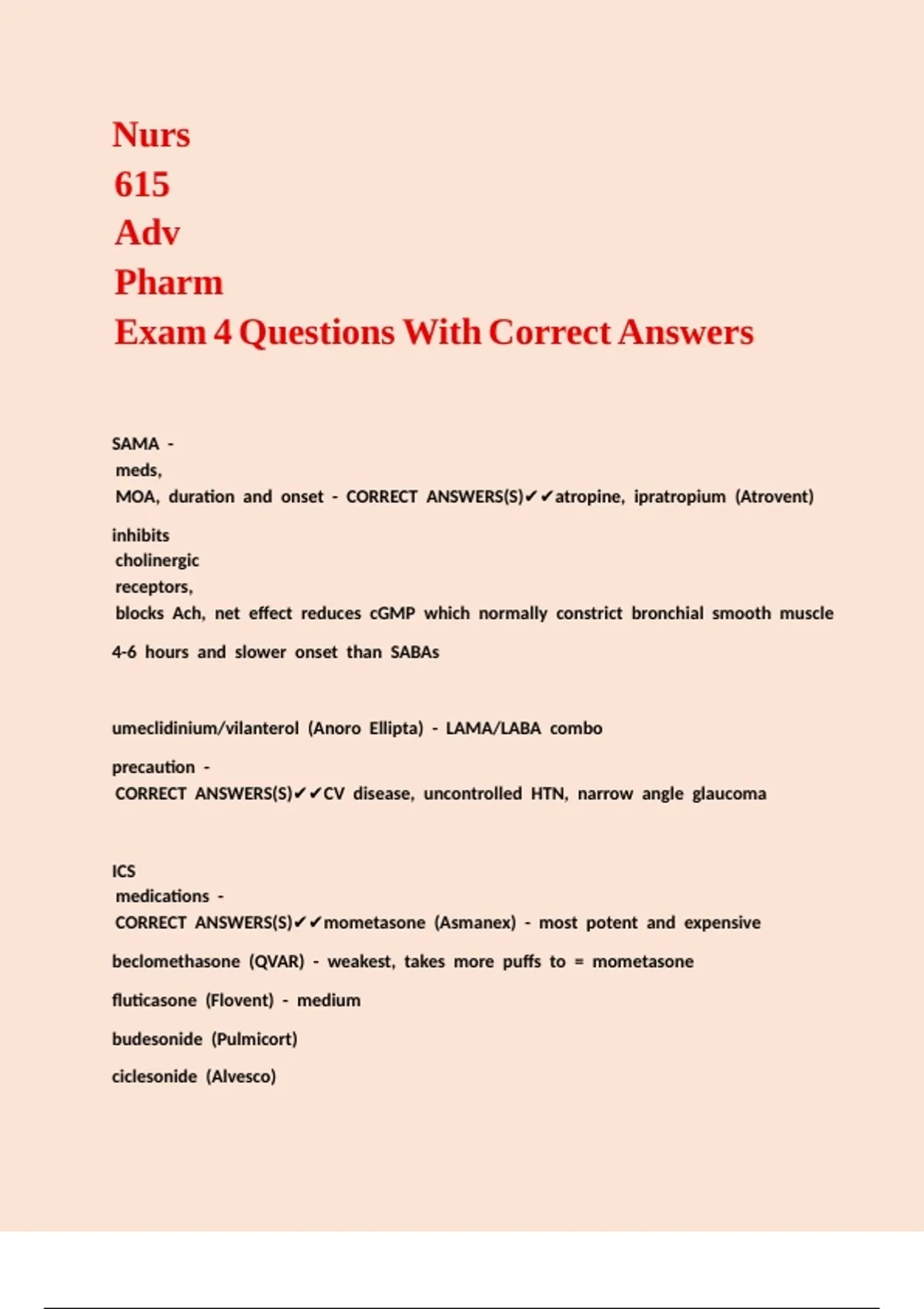 Nurs
615
Adv
Pharm
Exam 4 Questions With Correct Answers

SAMA - meds, MOA, duration and onset - CORRECT ANSWERS(S)✔✔atropine, ipratropium (Atrovent)

inhibits cholinergic receptors, blocks Ach, net effect reduces cGMP which normally constrict bronchial smooth muscle

4-6 hours and slower onset than SABAs

umeclidinium/vilanterol (Anoro Ellipta) - LAMA/LABA combo

precaution - CORRECT ANSWERS(S)✔✔CV disease, uncontrolled HTN, narrow angle glaucoma

ICS medications - CORRECT ANSWERS(S)✔✔mometasone (Asmanex) - most potent and expensive

beclomethasone (QVAR) - weakest, takes more puffs to = mometasone

fluticasone (Flovent) - medium

budesonide (Pulmicort)

ciclesonide (Alvesco)